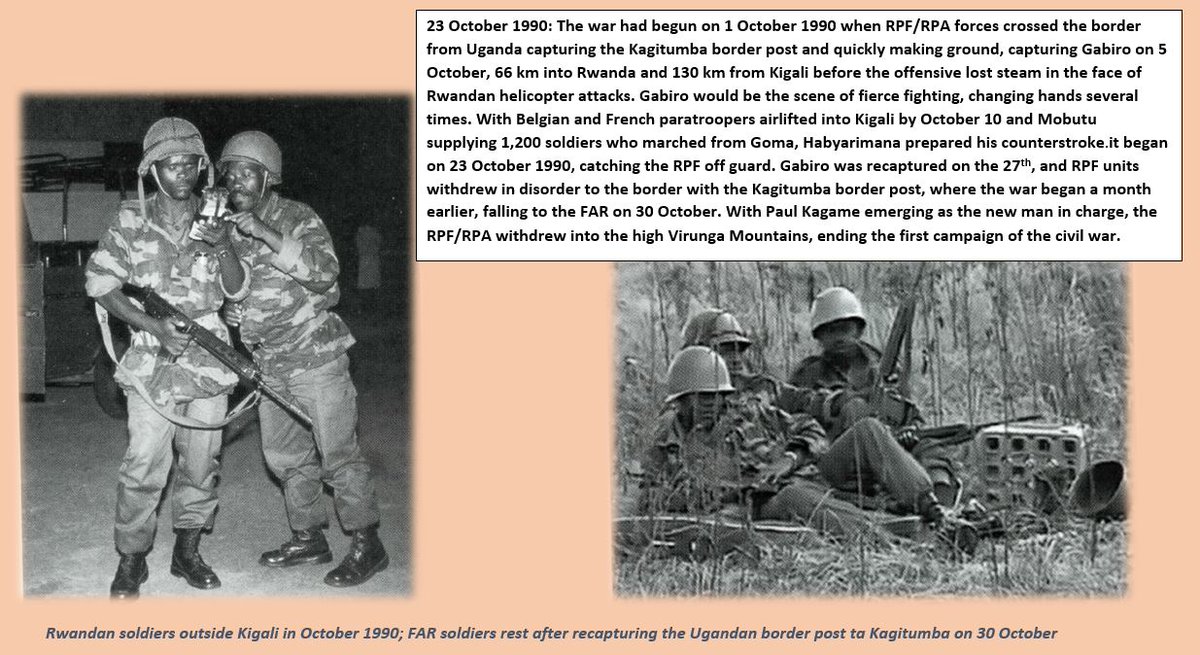 23 October 1990: The war had begun on 1 October 1990 when RPF/RPA forces crossed the border from Uganda capturing the Kagitumba border post and quickly making ground, capturing Gabiro on 5 October, 66 km into Rwanda and 130 km from Kigali before the offensive lost steam in the face of Rwandan helicopter attacks. Gabiro would be the scene of fierce fighting, changing hands several times. With Belgian and French paratroopers airlifted into Kigali by October 10 and Mobutu supplying 1,200 soldiers who marched from Goma, Habyarimana prepared his counterstroke.it began on 23 October 1990, catching the RPF off guard. Gabiro was recaptured on the 27$^{th}$, and RPF units withdrew in disorder to the border with the Kagitumba border post, where the war began a month earlier, falling to the FAR on 30 October. With Paul Kagame emerging as the new man in charge, the RPF/RPA withdrew into the high Virunga Mountains, ending the first campaign of the civil war.

Rwandan soldiers outside Kigali in October 1990; FAR soldiers rest after recapturing the Ugandan border post ta Kagitumba on 30 October